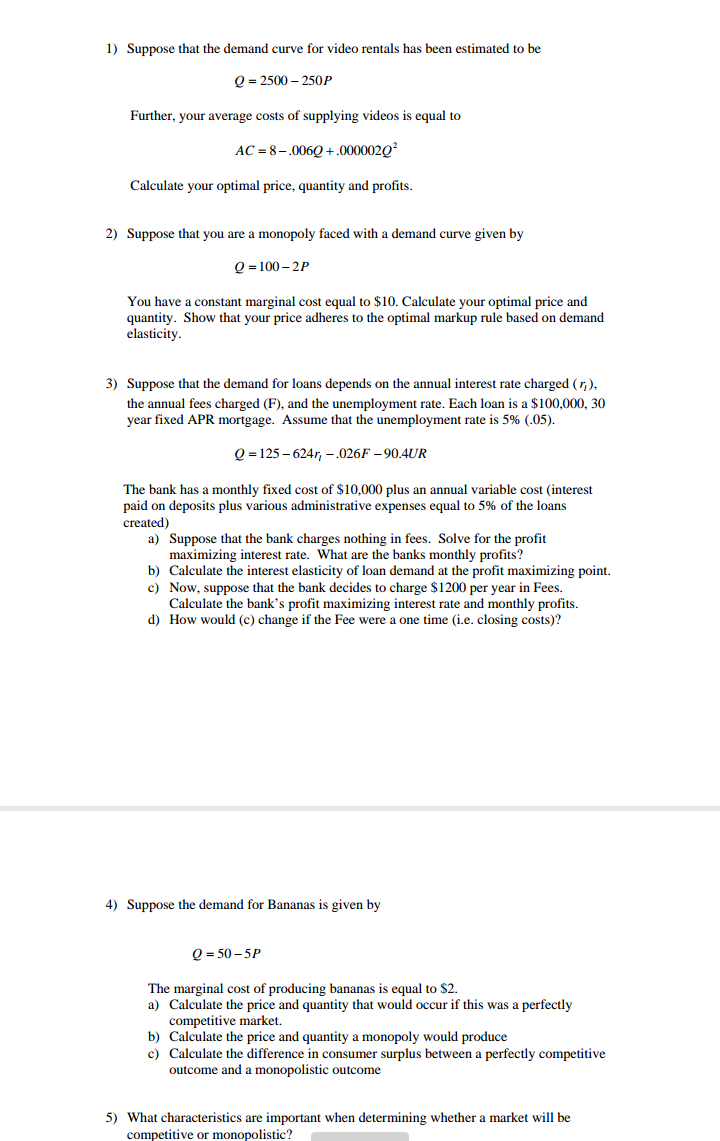 1) Suppose that the demand curve for video rentals has been estimated to be

$Q = 2500 - 250P$

Further, your average costs of supplying videos is equal to

$AC = 8 - .006Q + .000002Q^2$

Calculate your optimal price, quantity and profits.

2) Suppose that you are a monopoly faced with a demand curve given by

$Q = 100 - 2P$

You have a constant marginal cost equal to \$10. Calculate your optimal price and quantity. Show that your price adheres to the optimal markup rule based on demand elasticity.

3) Suppose that the demand for loans depends on the annual interest rate charged ($r_l$), the annual fees charged (F), and the unemployment rate. Each loan is a \$100,000, 30 year fixed APR mortgage. Assume that the unemployment rate is 5% (.05).

$Q = 125 - 624r_l - .026F - 90.4UR$

The bank has a monthly fixed cost of \$10,000 plus an annual variable cost (interest paid on deposits plus various administrative expenses equal to 5% of the loans created)
a) Suppose that the bank charges nothing in fees. Solve for the profit maximizing interest rate. What are the banks monthly profits?
b) Calculate the interest elasticity of loan demand at the profit maximizing point.
c) Now, suppose that the bank decides to charge \$1200 per year in Fees. Calculate the bank's profit maximizing interest rate and monthly profits.
d) How would (c) change if the Fee were a one time (i.e. closing costs)?

4) Suppose the demand for Bananas is given by

$Q = 50 - 5P$

The marginal cost of producing bananas is equal to \$2.
a) Calculate the price and quantity that would occur if this was a perfectly competitive market.
b) Calculate the price and quantity a monopoly would produce
c) Calculate the difference in consumer surplus between a perfectly competitive outcome and a monopolistic outcome

5) What characteristics are important when determining whether a market will be competitive or monopolistic?